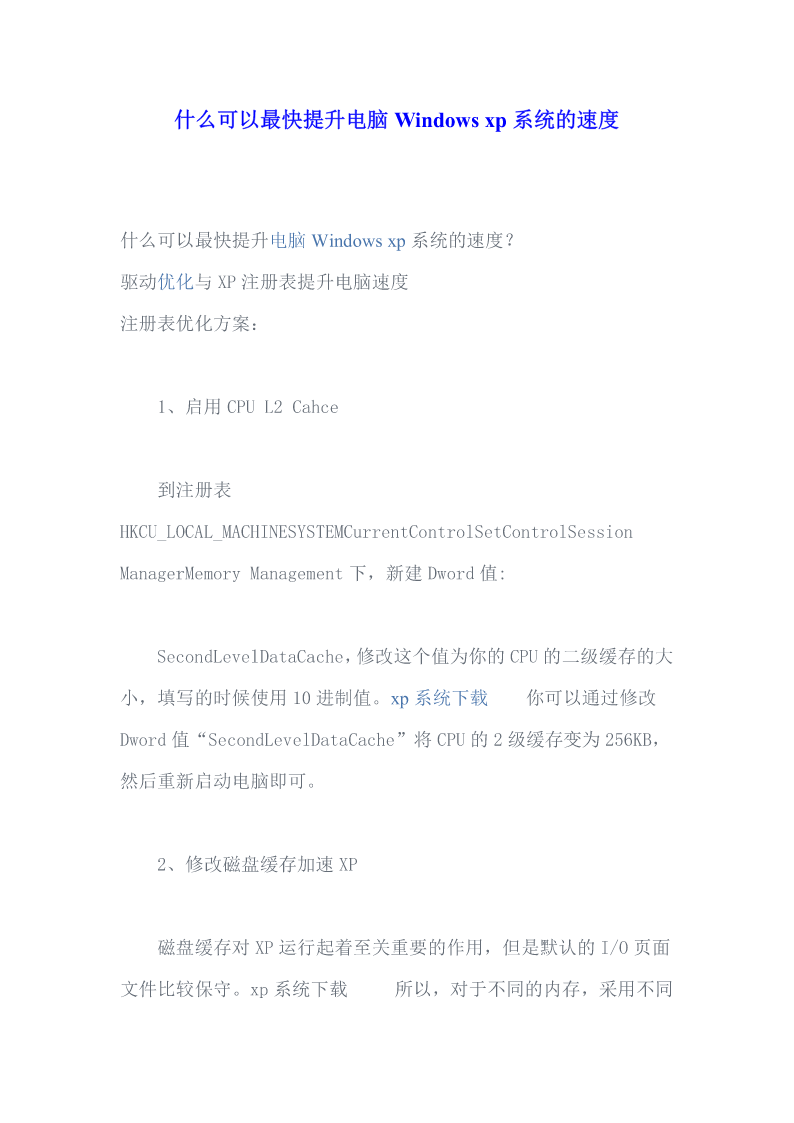 什么可以最快提升电脑 Windows xp 系统的速度

什么可以最快提升电脑 Windows xp 系统的速度？
驱动优化与 XP 注册表提升电脑速度
注册表优化方案：

1、启用 CPU L2 Cahce

到注册表 HKCU_LOCAL_MACHINESYSTEMCurrentControlSetControlSession ManagerMemory Management 下，新建 Dword 值:

SecondLevelDataCache，修改这个值为你的 CPU 的二级缓存的大小，填写的时候使用 10 进制值。xp 系统下载　　你可以通过修改 Dword 值“SecondLevelDataCache”将 CPU 的 2 级缓存变为 256KB，然后重新启动电脑即可。

2、修改磁盘缓存加速 XP

磁盘缓存对 XP 运行起着至关重要的作用，但是默认的 I/O 页面文件比较保守。xp 系统下载　　所以，对于不同的内存，采用不同